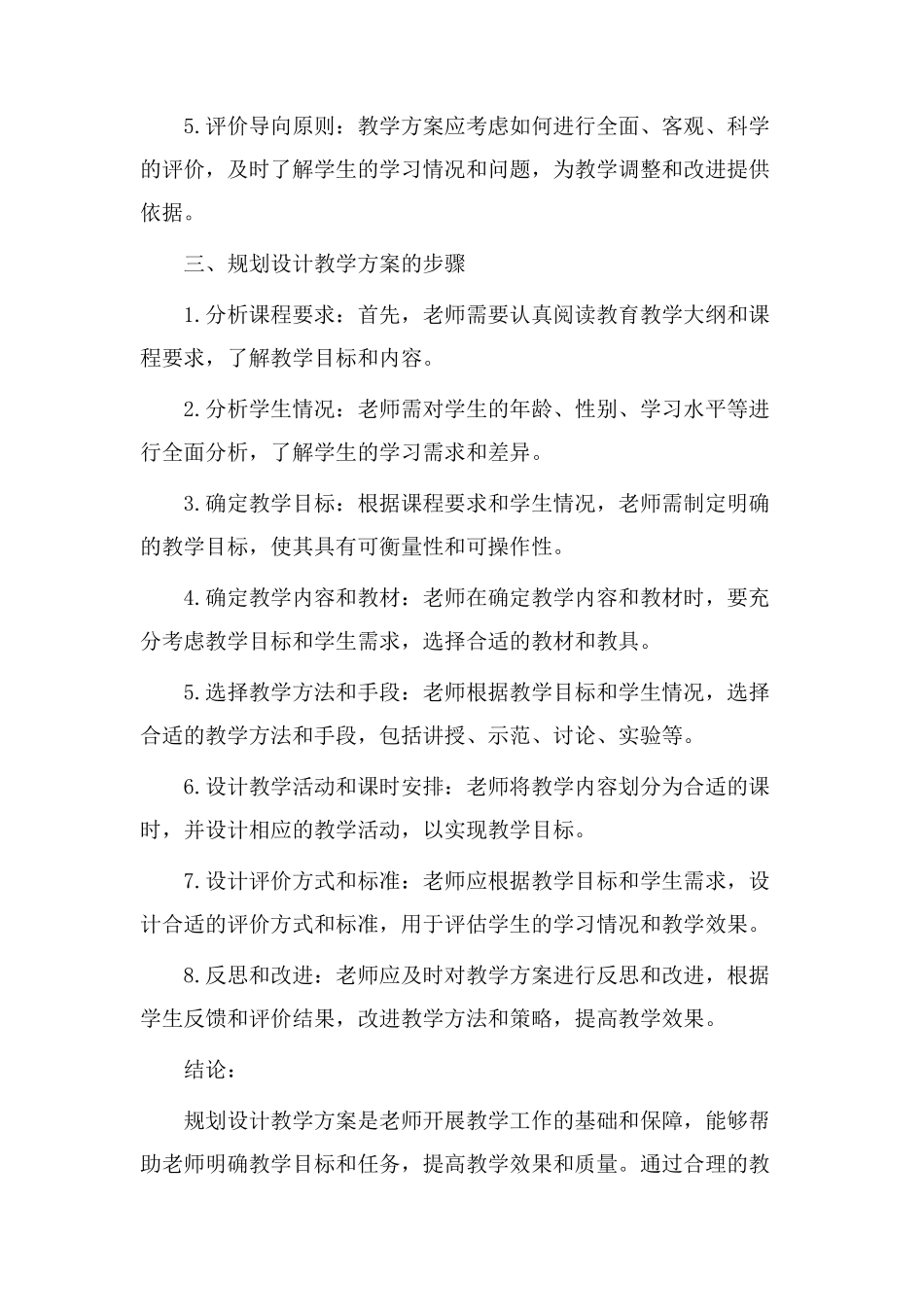 5.评价导向原则：教学方案应考虑如何进行全面、客观、科学的评价，及时了解学生的学习情况和问题，为教学调整和改进提供依据。

三、规划设计教学方案的步骤

1.分析课程要求：首先，老师需要认真阅读教育教学大纲和课程要求，了解教学目标和内容。

2.分析学生情况：老师需对学生的年龄、性别、学习水平等进行全面分析，了解学生的学习需求和差异。

3.确定教学目标：根据课程要求和学生情况，老师需制定明确的教学目标，使其具有可衡量性和可操作性。

4.确定教学内容和教材：老师在确定教学内容和教材时，要充分考虑教学目标和学生需求，选择合适的教材和教具。

5.选择教学方法和手段：老师根据教学目标和学生情况，选择合适的教学方法和手段，包括讲授、示范、讨论、实验等。

6.设计教学活动和课时安排：老师将教学内容划分为合适的课时，并设计相应的教学活动，以实现教学目标。

7.设计评价方式和标准：老师应根据教学目标和学生需求，设计合适的评价方式和标准，用于评估学生的学习情况和教学效果。

8.反思和改进：老师应及时对教学方案进行反思和改进，根据学生反馈和评价结果，改进教学方法和策略，提高教学效果。

结论：

规划设计教学方案是老师开展教学工作的基础和保障，能够帮助老师明确教学目标和任务，提高教学效果和质量。通过合理的教